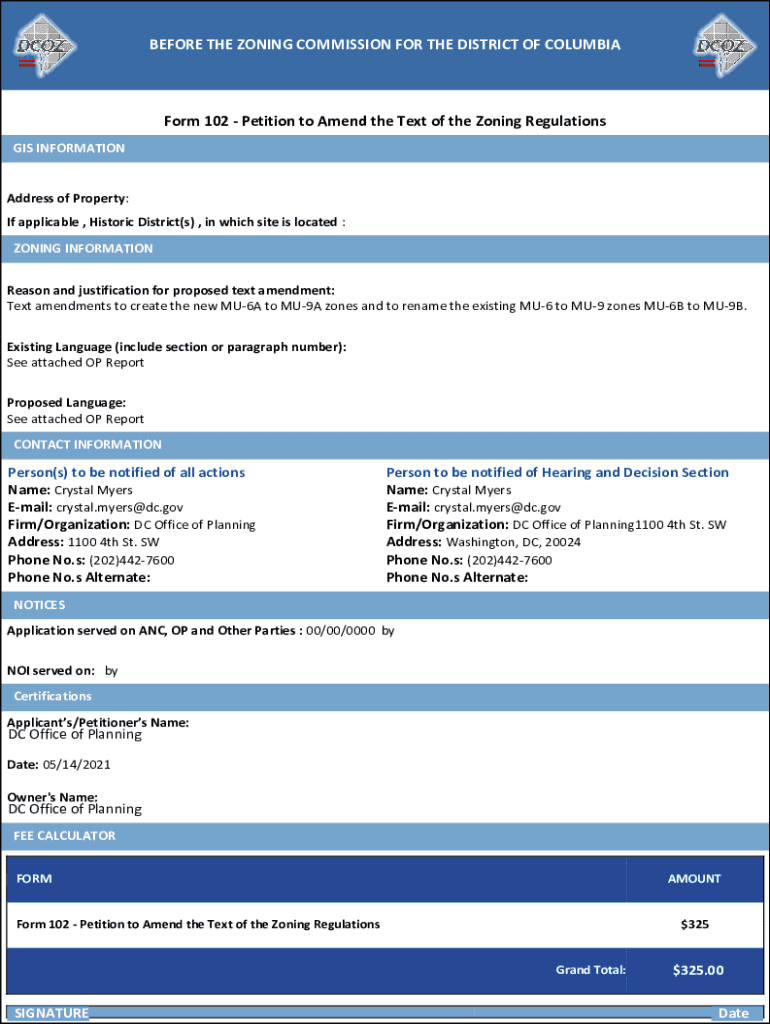 DCOZ

BEFORE THE ZONING COMMISSION FOR THE DISTRICT OF COLUMBIA

DCOZ

Form 102 - Petition to Amend the Text of the Zoning Regulations

GIS INFORMATION

Address of Property:

If applicable , Historic District(s) , in which site is located :

ZONING INFORMATION

Reason and justification for proposed text amendment:
Text amendments to create the new MU-6A to MU-9A zones and to rename the existing MU-6 to MU-9 zones MU-6B to MU-9B.

Existing Language (include section or paragraph number):
See attached OP Report

Proposed Language:
See attached OP Report

CONTACT INFORMATION

Person(s) to be notified of all actions
Name: Crystal Myers
E-mail: crystal.myers@dc.gov
Firm/Organization: DC Office of Planning
Address: 1100 4th St. SW
Phone No.s: (202)442-7600
Phone No.s Alternate:

Person to be notified of Hearing and Decision Section
Name: Crystal Myers
E-mail: crystal.myers@dc.gov
Firm/Organization: DC Office of Planning1100 4th St. SW
Address: Washington, DC, 20024
Phone No.s: (202)442-7600
Phone No.s Alternate:

NOTICES

Application served on ANC, OP and Other Parties : 00/00/0000 by

NOI served on: by

Certifications

Applicant's/Petitioner's Name:
DC Office of Planning

Date: 05/14/2021

Owner's Name:
DC Office of Planning

FEE CALCULATOR

| FORM | AMOUNT |
|---|---|
| Form 102 - Petition to Amend the Text of the Zoning Regulations | $325 |
| Grand Total: | $325.00 |

SIGNATURE Date